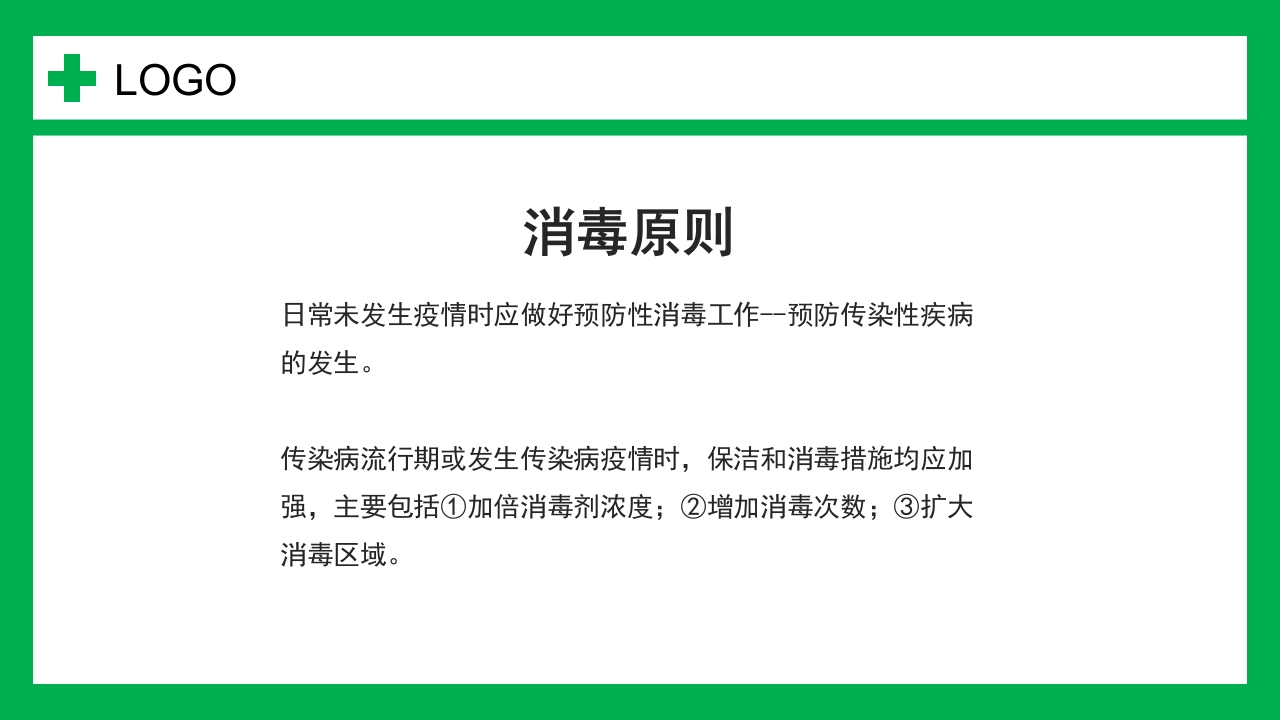 LOGO

消毒原则

日常未发生疫情时应做好预防性消毒工作--预防传染性疾病的发生。

传染病流行期或发生传染病疫情时，保洁和消毒措施均应加强，主要包括①加倍消毒剂浓度；②增加消毒次数；③扩大消毒区域。